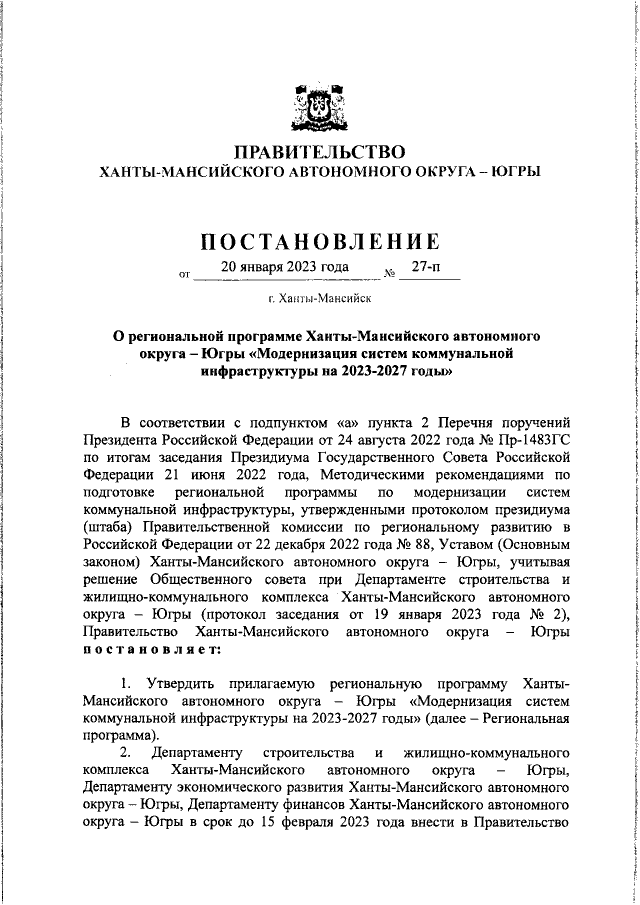 ПРАВИТЕЛЬСТВО
ХАНТЫ-МАНСИЙСКОГО АВТОНОМНОГО ОКРУГА – ЮГРЫ

ПОСТАНОВЛЕНИЕ

от 20 января 2023 года № 27-п

г. Ханты-Мансийск

О региональной программе Ханты-Мансийского автономного округа – Югры «Модернизация систем коммунальной инфраструктуры на 2023-2027 годы»

В соответствии с подпунктом «а» пункта 2 Перечня поручений Президента Российской Федерации от 24 августа 2022 года № Пр-1483ГС по итогам заседания Президиума Государственного Совета Российской Федерации 21 июня 2022 года, Методическими рекомендациями по подготовке региональной программы по модернизации систем коммунальной инфраструктуры, утвержденными протоколом президиума (штаба) Правительственной комиссии по региональному развитию в Российской Федерации от 22 декабря 2022 года № 88, Уставом (Основным законом) Ханты-Мансийского автономного округа – Югры, учитывая решение Общественного совета при Департаменте строительства и жилищно-коммунального комплекса Ханты-Мансийского автономного округа – Югры (протокол заседания от 19 января 2023 года № 2), Правительство Ханты-Мансийского автономного округа – Югры постановляет:

1. Утвердить прилагаемую региональную программу Ханты-Мансийского автономного округа – Югры «Модернизация систем коммунальной инфраструктуры на 2023-2027 годы» (далее – Региональная программа).

2. Департаменту строительства и жилищно-коммунального комплекса Ханты-Мансийского автономного округа – Югры, Департаменту экономического развития Ханты-Мансийского автономного округа – Югры, Департаменту финансов Ханты-Мансийского автономного округа – Югры в срок до 15 февраля 2023 года внести в Правительство